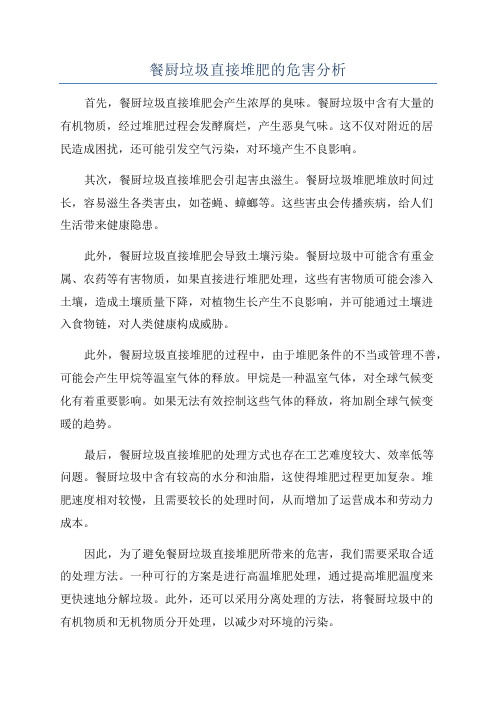 餐厨垃圾直接堆肥的危害分析

首先，餐厨垃圾直接堆肥会产生浓厚的臭味。餐厨垃圾中含有大量的有机物质，经过堆肥过程会发酵腐烂，产生恶臭气味。这不仅对附近的居民造成困扰，还可能引发空气污染，对环境产生不良影响。

其次，餐厨垃圾直接堆肥会引起害虫滋生。餐厨垃圾堆肥堆放时间过长，容易滋生各类害虫，如苍蝇、蟑螂等。这些害虫会传播疾病，给人们生活带来健康隐患。

此外，餐厨垃圾直接堆肥会导致土壤污染。餐厨垃圾中可能含有重金属、农药等有害物质，如果直接进行堆肥处理，这些有害物质可能会渗入土壤，造成土壤质量下降，对植物生长产生不良影响，并可能通过土壤进入食物链，对人类健康构成威胁。

此外，餐厨垃圾直接堆肥的过程中，由于堆肥条件的不当或管理不善，可能会产生甲烷等温室气体的释放。甲烷是一种温室气体，对全球气候变化有着重要影响。如果无法有效控制这些气体的释放，将加剧全球气候变暖的趋势。

最后，餐厨垃圾直接堆肥的处理方式也存在工艺难度较大、效率低等问题。餐厨垃圾中含有较高的水分和油脂，这使得堆肥过程更加复杂。堆肥速度相对较慢，且需要较长的处理时间，从而增加了运营成本和劳动力成本。

因此，为了避免餐厨垃圾直接堆肥所带来的危害，我们需要采取合适的处理方法。一种可行的方案是进行高温堆肥处理，通过提高堆肥温度来更快速地分解垃圾。此外，还可以采用分离处理的方法，将餐厨垃圾中的有机物质和无机物质分开处理，以减少对环境的污染。